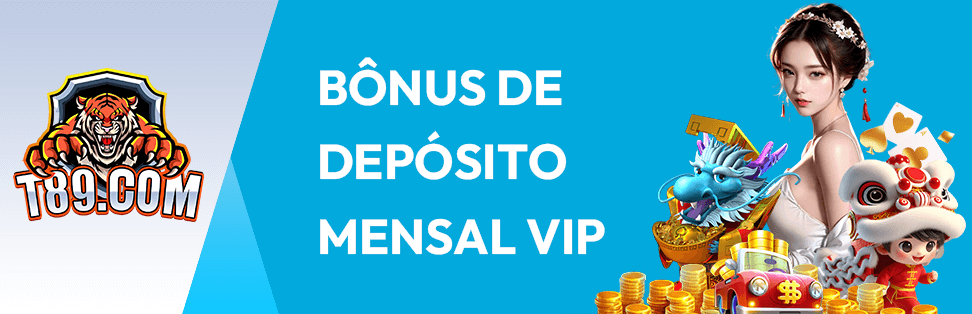 T89.COM

BÔNUS DE DEPÓSITO MENSAL VIP